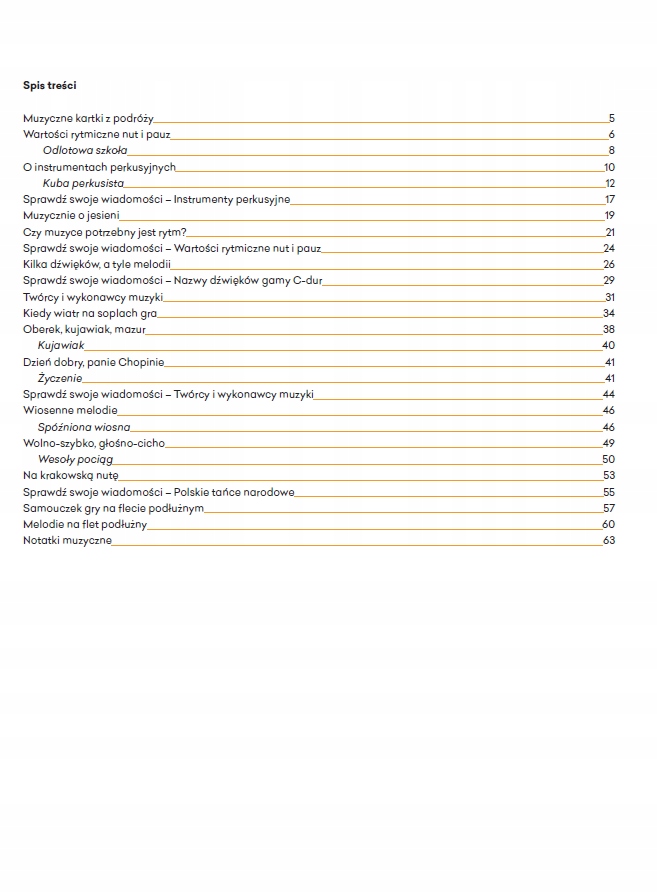 Spis treści

Muzyczne kartki z podróży 5
Wartości rytmiczne nut i pauz 6
Odlotowa szkoła 8
O instrumentach perkusyjnych 10
Kuba perkusista 12
Sprawdź swoje wiadomości – Instrumenty perkusyjne 17
Muzycznie o jesieni 19
Czy muzyce potrzebny jest rytm? 21
Sprawdź swoje wiadomości – Wartości rytmiczne nut i pauz 24
Kilka dźwięków, a tyle melodii 26
Sprawdź swoje wiadomości – Nazwy dźwięków gamy C-dur 29
Twórcy i wykonawcy muzyki 31
Kiedy wiatr na soplach gra 34
Oberek, kujawiak, mazur 38
Kujawiak 40
Dzień dobry, panie Chopinie 41
Życzenie 41
Sprawdź swoje wiadomości – Twórcy i wykonawcy muzyki 44
Wiosenne melodie 46
Spóźniona wiosna 46
Wolno-szybko, głośno-cicho 49
Wesoły pociąg 50
Na krakowską nutę 53
Sprawdź swoje wiadomości – Polskie tańce narodowe 55
Samouczek gry na flecie podłużnym 57
Melodie na flet podłużny 60
Notatki muzyczne 63